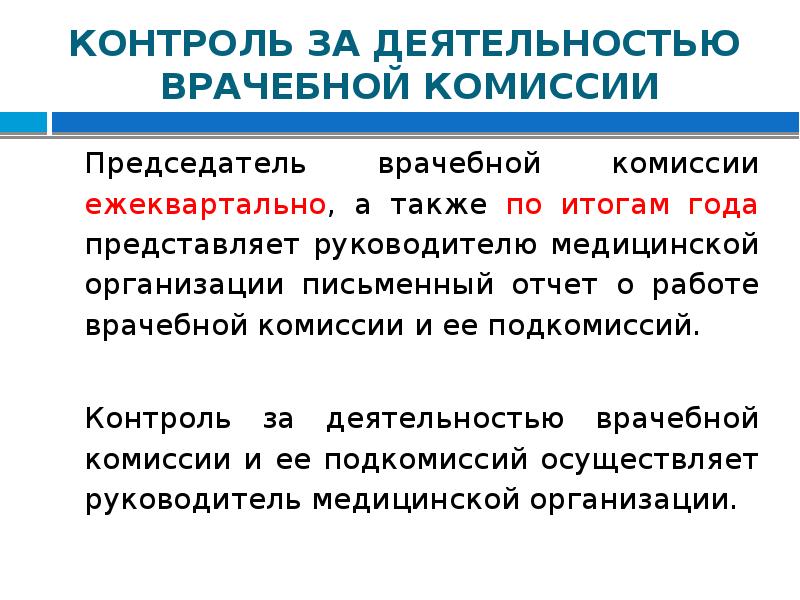 КОНТРОЛЬ ЗА ДЕЯТЕЛЬНОСТЬЮ ВРАЧЕБНОЙ КОМИССИИ

Председатель врачебной комиссии ежеквартально, а также по итогам года представляет руководителю медицинской организации письменный отчет о работе врачебной комиссии и ее подкомиссий.

Контроль за деятельностью врачебной комиссии и ее подкомиссий осуществляет руководитель медицинской организации.